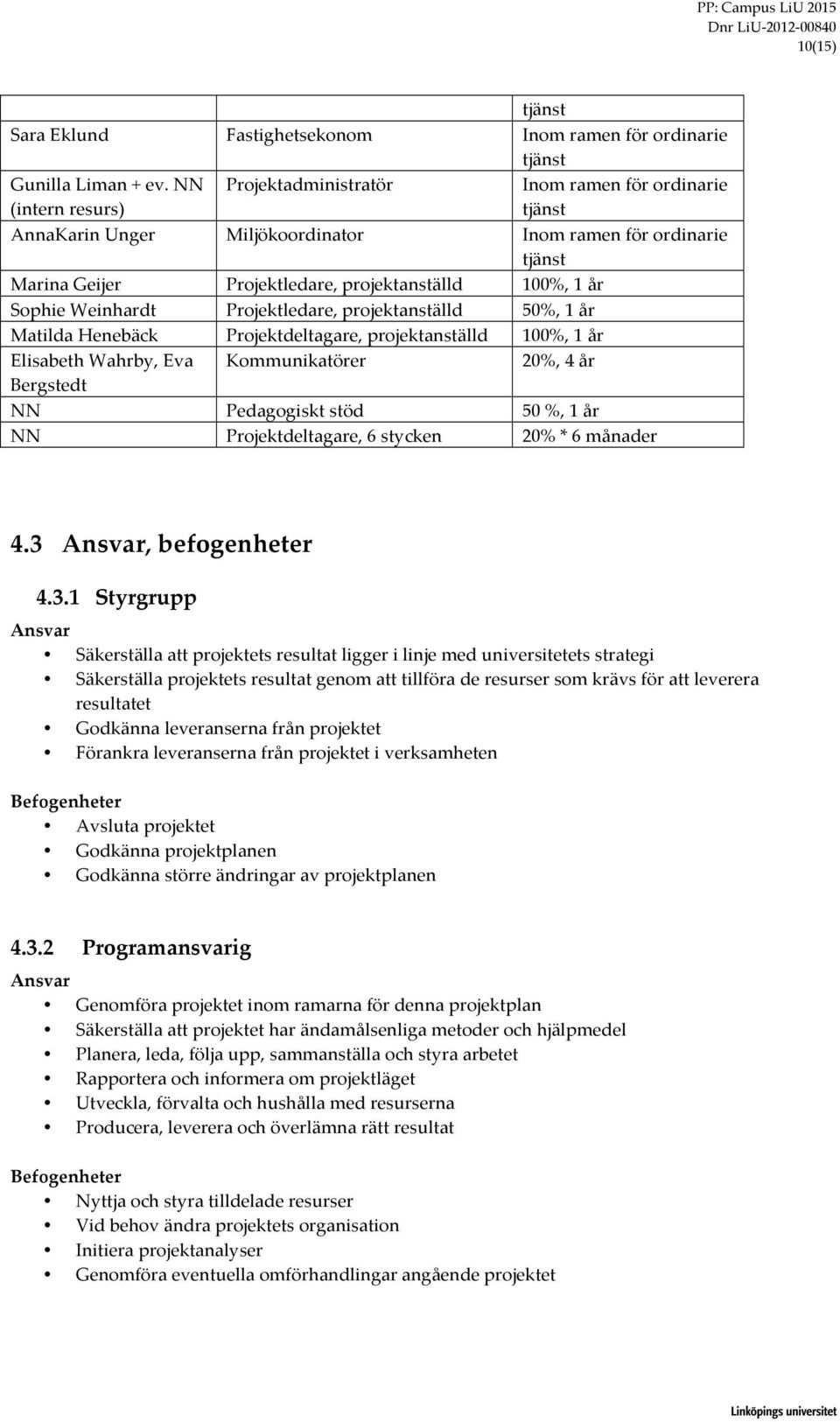 PP: Campus LiU 2015
Dnr LiU-2012-00840
10(15)

| | | tjänst |
|---|---|---|
| Sara Eklund | Fastighetsekonom | Inom ramen för ordinarie tjänst |
| Gunilla Liman + ev. NN (intern resurs) | Projektadministratör | Inom ramen för ordinarie tjänst |
| AnnaKarin Unger | Miljökoordinator | Inom ramen för ordinarie tjänst |
| Marina Geijer | Projektledare, projektanställd | 100%, 1 år |
| Sophie Weinhardt | Projektledare, projektanställd | 50%, 1 år |
| Matilda Henebäck | Projektdeltagare, projektanställd | 100%, 1 år |
| Elisabeth Wahrby, Eva Bergstedt | Kommunikatörer | 20%, 4 år |
| NN | Pedagogiskt stöd | 50 %, 1 år |
| NN | Projektdeltagare, 6 stycken | 20% * 6 månader |

4.3 Ansvar, befogenheter

4.3.1 Styrgrupp

Ansvar
• Säkerställa att projektets resultat ligger i linje med universitetets strategi
• Säkerställa projektets resultat genom att tillföra de resurser som krävs för att leverera resultatet
• Godkänna leveranserna från projektet
• Förankra leveranserna från projektet i verksamheten

Befogenheter
• Avsluta projektet
• Godkänna projektplanen
• Godkänna större ändringar av projektplanen

4.3.2 Programansvarig

Ansvar
• Genomföra projektet inom ramarna för denna projektplan
• Säkerställa att projektet har ändamålsenliga metoder och hjälpmedel
• Planera, leda, följa upp, sammanställa och styra arbetet
• Rapportera och informera om projektläget
• Utveckla, förvalta och hushålla med resurserna
• Producera, leverera och överlämna rätt resultat

Befogenheter
• Nyttja och styra tilldelade resurser
• Vid behov ändra projektets organisation
• Initiera projektanalyser
• Genomföra eventuella omförhandlingar angående projektet

Linköpings universitet